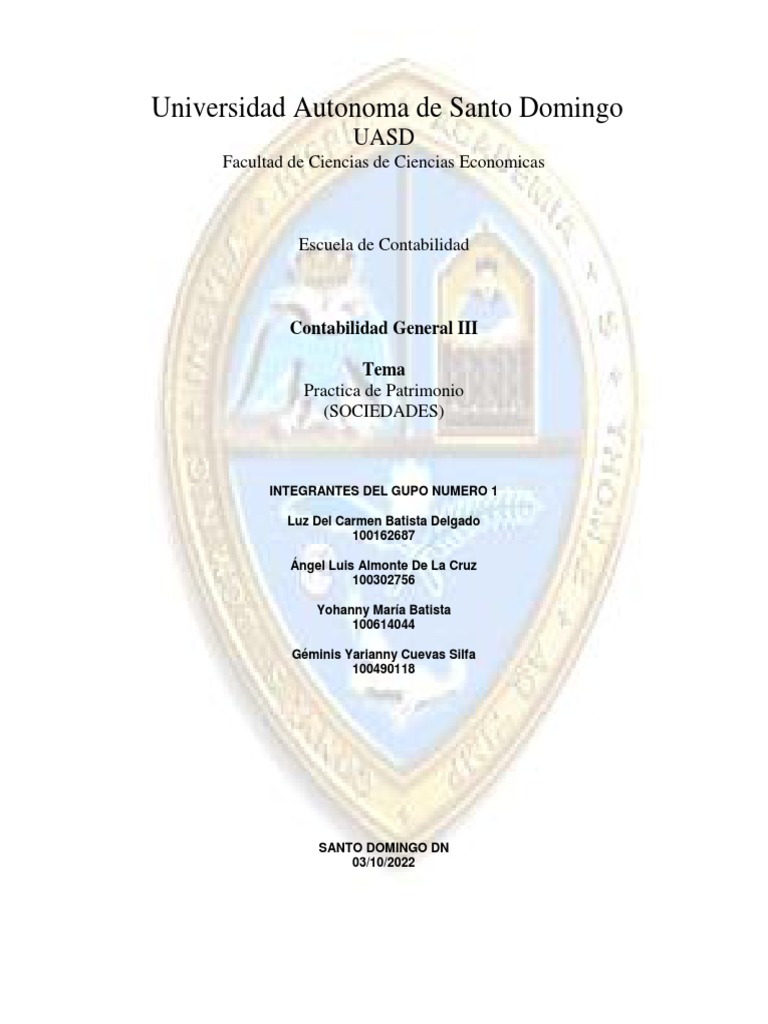 Universidad Autonoma de Santo Domingo
UASD
Facultad de Ciencias de Ciencias Economicas

Escuela de Contabilidad

Contabilidad General III

Tema
Practica de Patrimonio
(SOCIEDADES)

INTEGRANTES DEL GUPO NUMERO 1

Luz Del Carmen Batista Delgado
100162687

Ángel Luis Almonte De La Cruz
100302756

Yohanny María Batista
100614044

Géminis Yarianny Cuevas Silfa
100490118

SANTO DOMINGO DN
03/10/2022